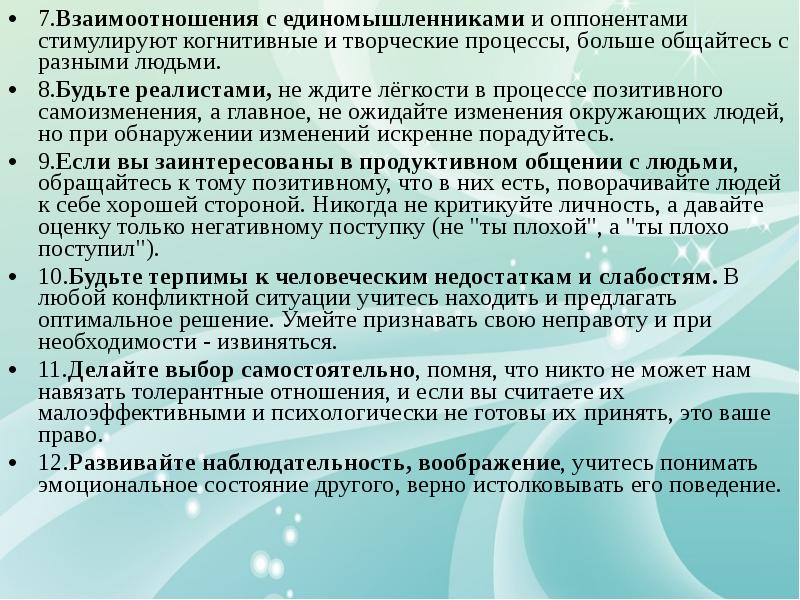 • 7.Взаимоотношения с единомышленниками и оппонентами стимулируют когнитивные и творческие процессы, больше общайтесь с разными людьми.

• 8.Будьте реалистами, не ждите лёгкости в процессе позитивного самоизменения, а главное, не ожидайте изменения окружающих людей, но при обнаружении изменений искренне порадуйтесь.

• 9.Если вы заинтересованы в продуктивном общении с людьми, обращайтесь к тому позитивному, что в них есть, поворачивайте людей к себе хорошей стороной. Никогда не критикуйте личность, а давайте оценку только негативному поступку (не "ты плохой", а "ты плохо поступил").

• 10.Будьте терпимы к человеческим недостаткам и слабостям. В любой конфликтной ситуации учитесь находить и предлагать оптимальное решение. Умейте признавать свою неправоту и при необходимости - извиняться.

• 11.Делайте выбор самостоятельно, помня, что никто не может нам навязать толерантные отношения, и если вы считаете их малоэффективными и психологически не готовы их принять, это ваше право.

• 12.Развивайте наблюдательность, воображение, учитесь понимать эмоциональное состояние другого, верно истолковывать его поведение.